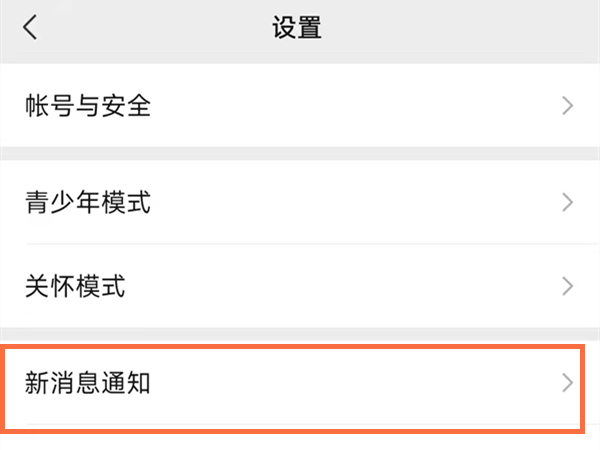 设置

帐号与安全

青少年模式

关怀模式

新消息通知